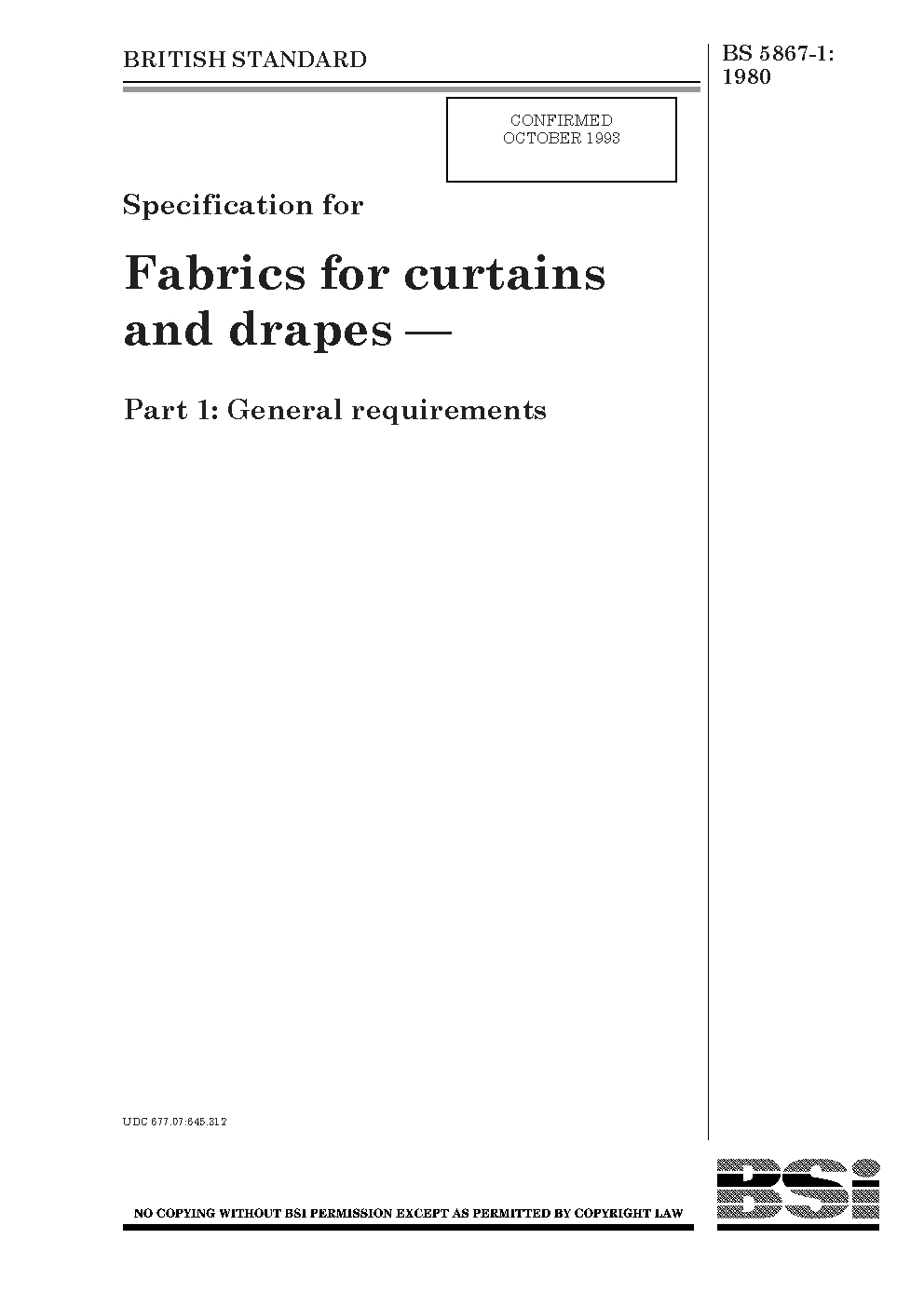 BRITISH STANDARD

BS 5867-1:
1980

CONFIRMED
OCTOBER 1993

Specification for

Fabrics for curtains and drapes —

Part 1: General requirements

UDC 677.07:645.312

NO COPYING WITHOUT BSI PERMISSION EXCEPT AS PERMITTED BY COPYRIGHT LAW

BSi